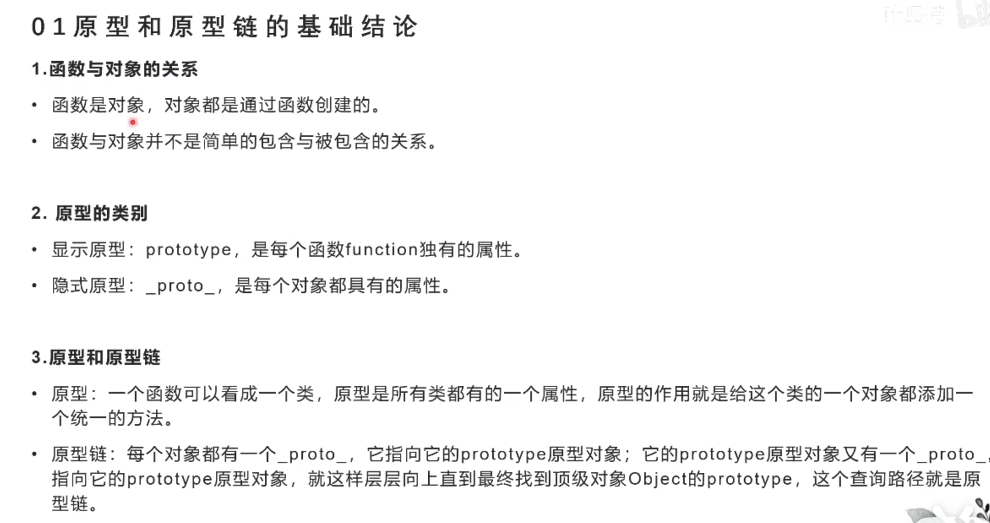 01原型和原型链的基础结论

1.函数与对象的关系

• 函数是对象，对象都是通过函数创建的。

• 函数与对象并不是简单的包含与被包含的关系。

2. 原型的类别

• 显示原型：prototype，是每个函数function独有的属性。

• 隐式原型：_proto_，是每个对象都具有的属性。

3.原型和原型链

• 原型：一个函数可以看成一个类，原型是所有类都有的一个属性，原型的作用就是给这个类的一个对象都添加一个统一的方法。

• 原型链：每个对象都有一个_proto_，它指向它的prototype原型对象；它的prototype原型对象又有一个_proto_，指向它的prototype原型对象，就这样层层向上直到最终找到顶级对象Object的prototype，这个查询路径就是原型链。